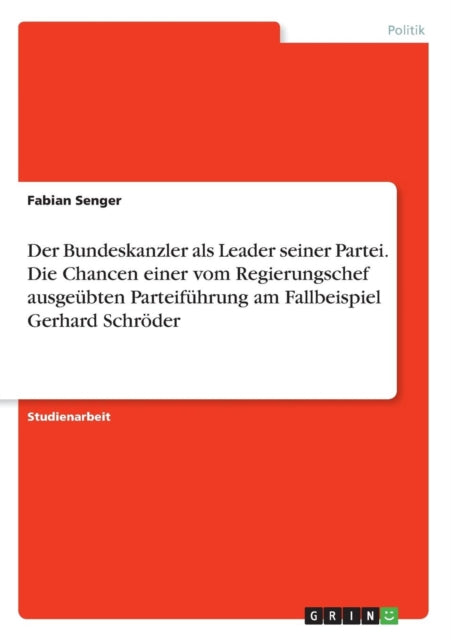 Politik

Fabian Senger

Der Bundeskanzler als Leader seiner Partei. Die Chancen einer vom Regierungschef ausgeübten Parteiführung am Fallbeispiel Gerhard Schröder

Studienarbeit

GRIN